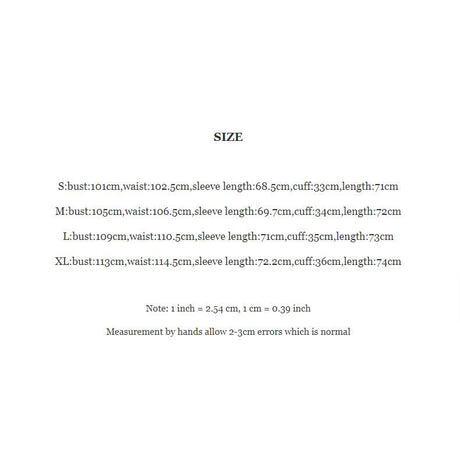 SIZE

S:bust:101cm,waist:102.5cm,sleeve length:68.5cm,cuff:33cm,length:71cm

M:bust:105cm,waist:106.5cm,sleeve length:69.7cm,cuff:34cm,length:72cm

L:bust:109cm,waist:110.5cm,sleeve length:71cm,cuff:35cm,length:73cm

XL:bust:113cm,waist:114.5cm,sleeve length:72.2cm,cuff:36cm,length:74cm

Note: 1 inch = 2.54 cm, 1 cm = 0.39 inch

Measurement by hands allow 2-3cm errors which is normal